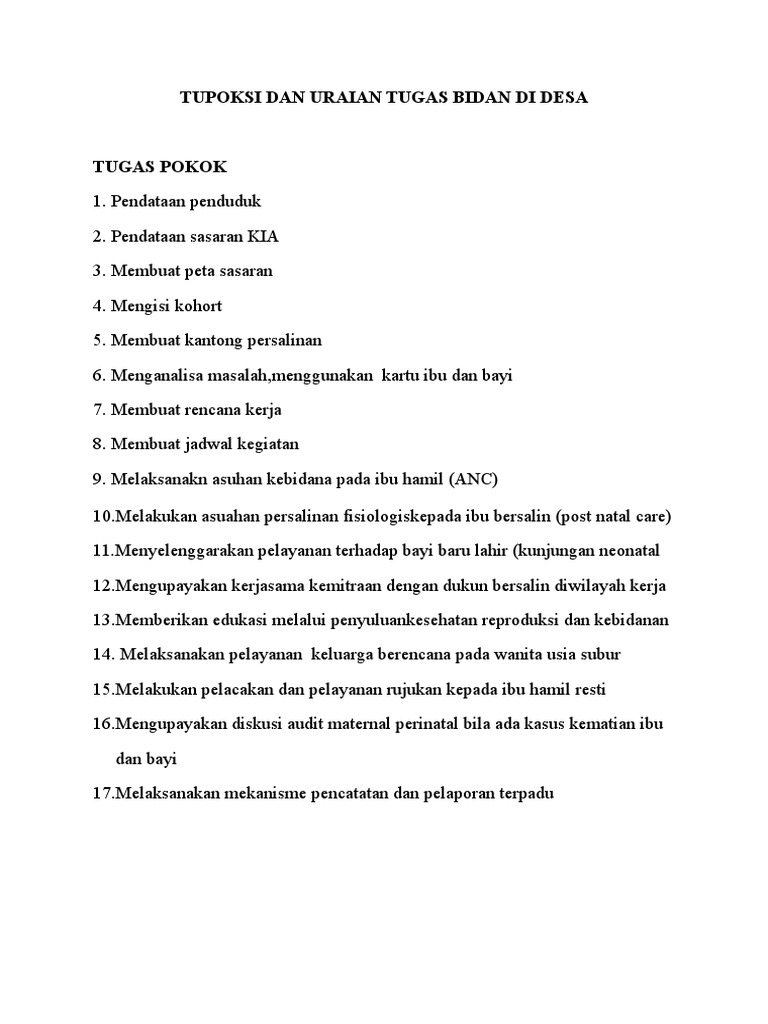 TUPOKSI DAN URAIAN TUGAS BIDAN DI DESA

TUGAS POKOK

1. Pendataan penduduk

2. Pendataan sasaran KIA

3. Membuat peta sasaran

4. Mengisi kohort

5. Membuat kantong persalinan

6. Menganalisa masalah,menggunakan kartu ibu dan bayi

7. Membuat rencana kerja

8. Membuat jadwal kegiatan

9. Melaksanakn asuhan kebidana pada ibu hamil (ANC)

10.Melakukan asuahan persalinan fisiologiskepada ibu bersalin (post natal care)

11.Menyelenggarakan pelayanan terhadap bayi baru lahir (kunjungan neonatal

12.Mengupayakan kerjasama kemitraan dengan dukun bersalin diwilayah kerja

13.Memberikan edukasi melalui penyuluankesehatan reproduksi dan kebidanan

14. Melaksanakan pelayanan keluarga berencana pada wanita usia subur

15.Melakukan pelacakan dan pelayanan rujukan kepada ibu hamil resti

16.Mengupayakan diskusi audit maternal perinatal bila ada kasus kematian ibu dan bayi

17.Melaksanakan mekanisme pencatatan dan pelaporan terpadu